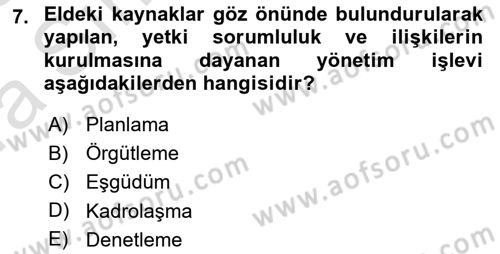 7. Eldeki kaynaklar göz önünde bulundurularak yapılan, yetki sorumluluk ve ilişkilerin kurulmasına dayanan yönetim işlevi aşağıdakilerden hangisidir?

A) Planlama
B) Örgütleme
C) Eşgüdüm
D) Kadrolaşma
E) Denetleme

www.aofsoru.com